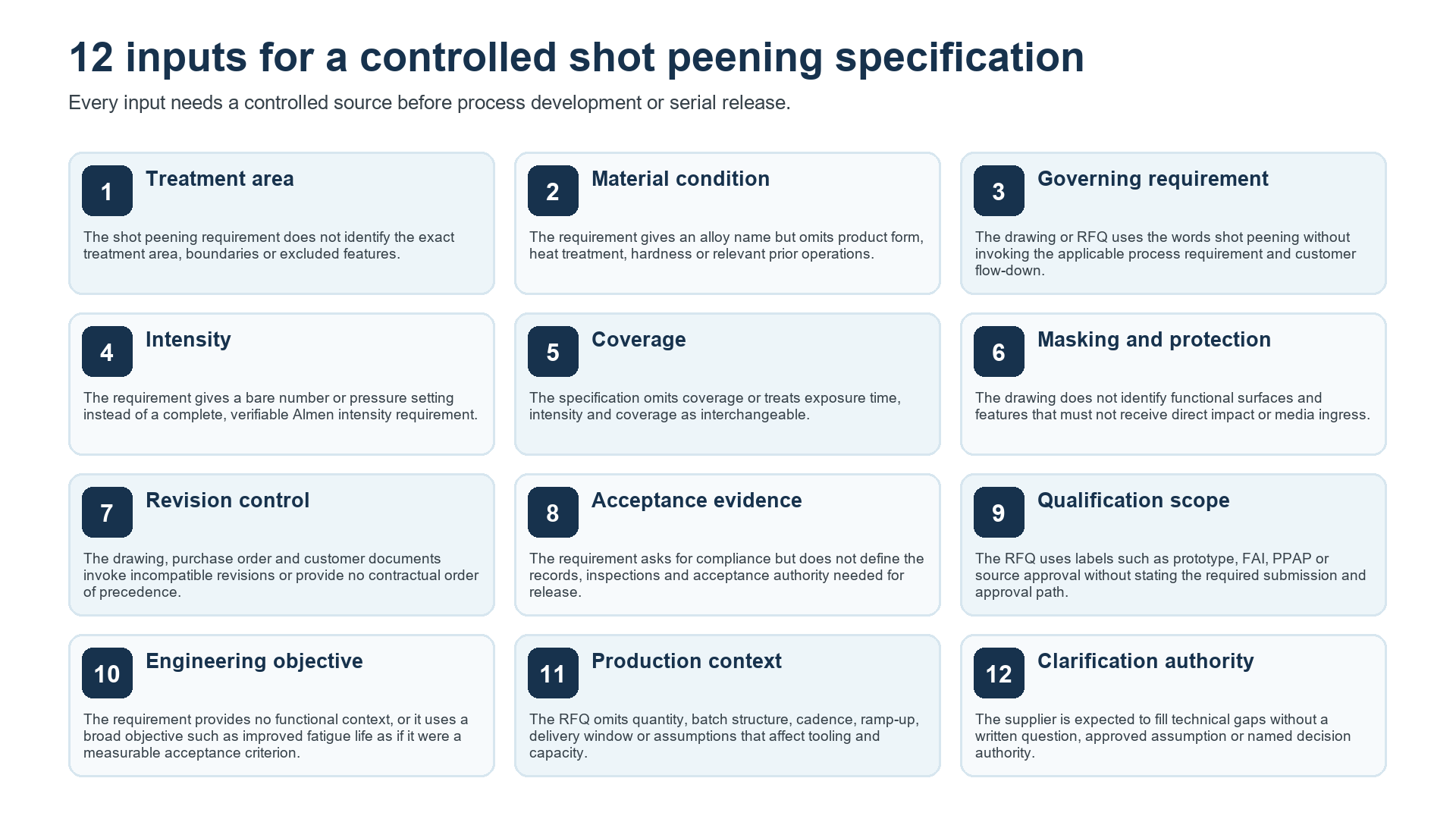 12 inputs for a controlled shot peening specification

Every input needs a controlled source before process development or serial release.

1 Treatment area

The shot peening requirement does not identify the exact treatment area, boundaries or excluded features.

2 Material condition

The requirement gives an alloy name but omits product form, heat treatment, hardness or relevant prior operations.

3 Governing requirement

The drawing or RFQ uses the words shot peening without invoking the applicable process requirement and customer flow-down.

4 Intensity

The requirement gives a bare number or pressure setting instead of a complete, verifiable Almen intensity requirement.

5 Coverage

The specification omits coverage or treats exposure time, intensity and coverage as interchangeable.

6 Masking and protection

The drawing does not identify functional surfaces and features that must not receive direct impact or media ingress.

7 Revision control

The drawing, purchase order and customer documents invoke incompatible revisions or provide no contractual order of precedence.

8 Acceptance evidence

The requirement asks for compliance but does not define the records, inspections and acceptance authority needed for release.

9 Qualification scope

The RFQ uses labels such as prototype, FAI, PPAP or source approval without stating the required submission and approval path.

10 Engineering objective

The requirement provides no functional context, or it uses a broad objective such as improved fatigue life as if it were a measurable acceptance criterion.

11 Production context

The RFQ omits quantity, batch structure, cadence, ramp-up, delivery window or assumptions that affect tooling and capacity.

12 Clarification authority

The supplier is expected to fill technical gaps without a written question, approved assumption or named decision authority.